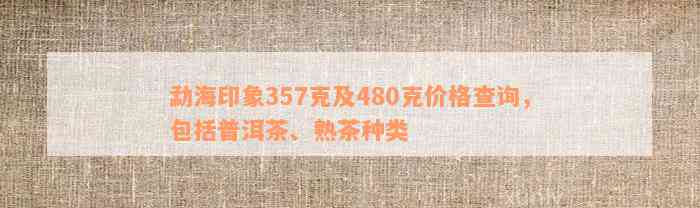 勐海印象357克及480克价格查询，包括普洱茶、熟茶种类